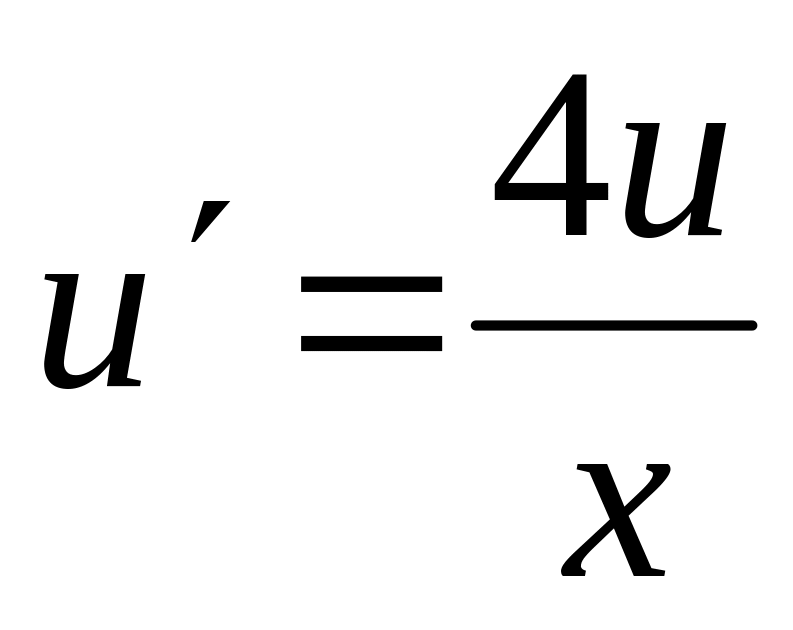 $u' = \frac{4u}{x}$